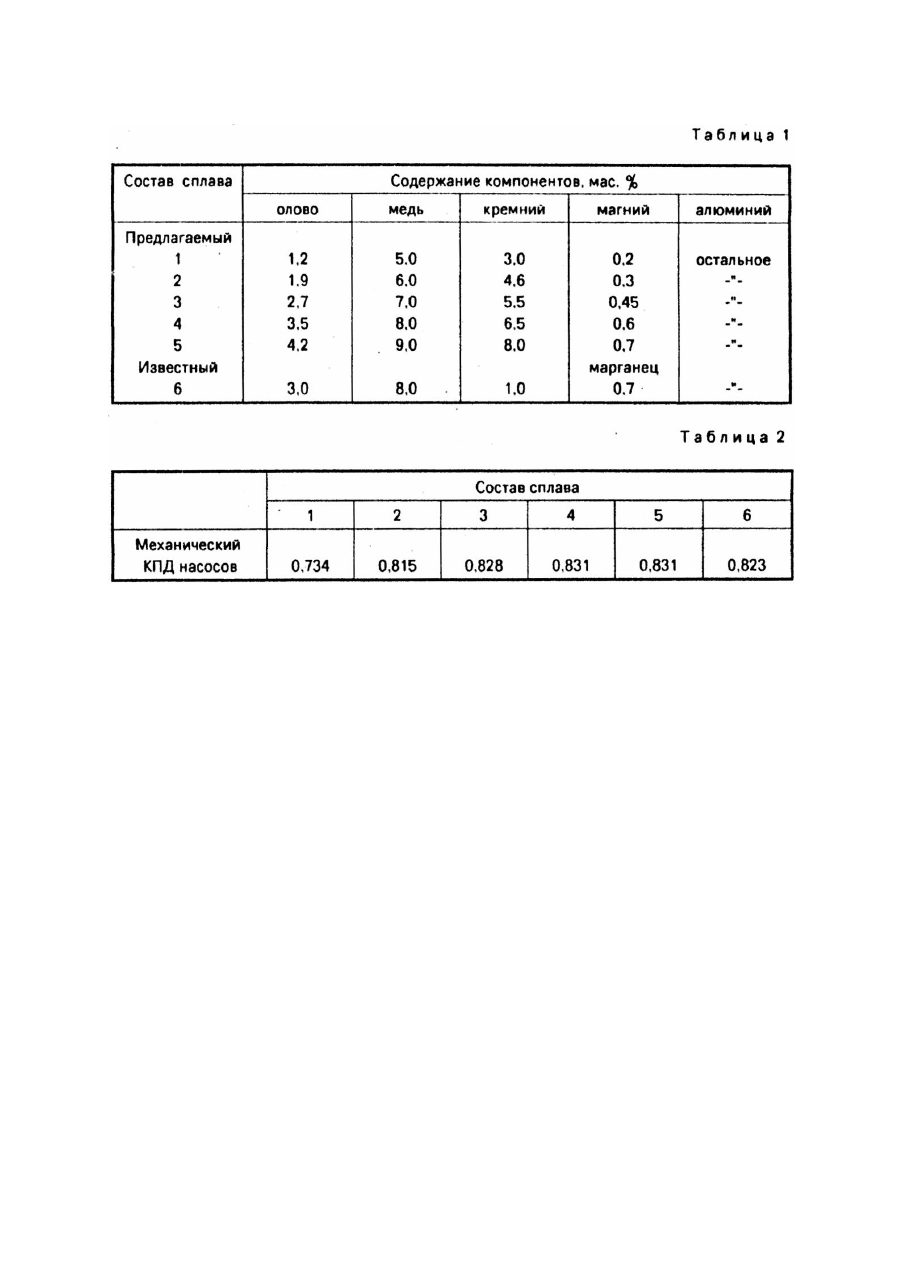 Таблица 1

| Состав сплава | Содержание компонентов, мас. % | | | | |
|---|---|---|---|---|---|
| | олово | медь | кремний | магний | алюминий |
| Предлагаемый | | | | | |
| 1 | 1,2 | 5,0 | 3,0 | 0,2 | остальное |
| 2 | 1,9 | 6,0 | 4,6 | 0,3 | -"- |
| 3 | 2,7 | 7,0 | 5,5 | 0,45 | -"- |
| 4 | 3,5 | 8,0 | 6,5 | 0,6 | -"- |
| 5 | 4,2 | 9,0 | 8,0 | 0,7 | -"- |
| Известный | | | | марганец | |
| 6 | 3,0 | 8,0 | 1,0 | 0,7 | -"- |

Таблица 2

| | Состав сплава | | | | | |
|---|---|---|---|---|---|---|
| | 1 | 2 | 3 | 4 | 5 | 6 |
| Механический КПД насосов | 0,734 | 0,815 | 0,828 | 0,831 | 0,831 | 0,823 |